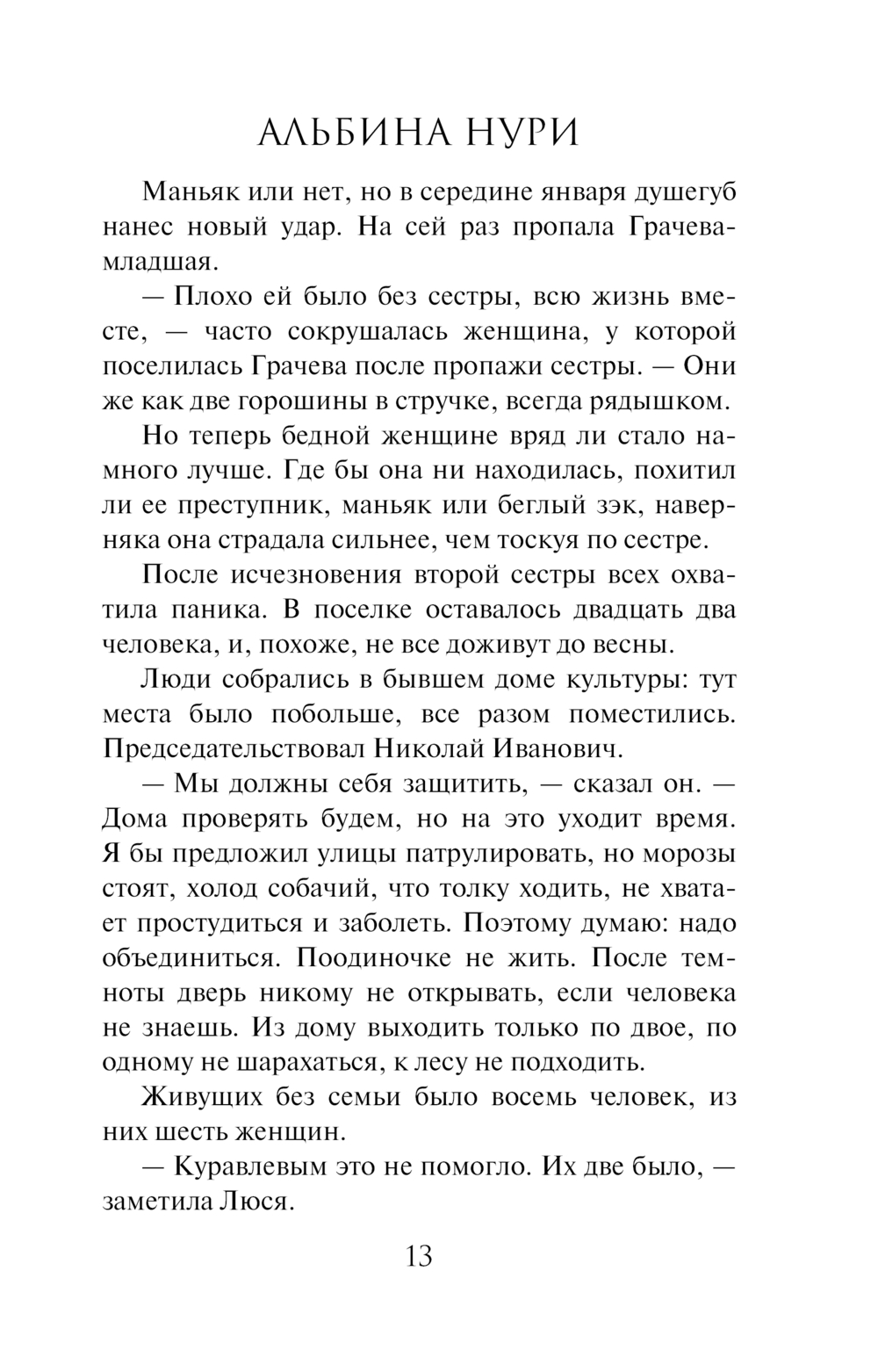 АЛЬБИНА НУРИ

Маньяк или нет, но в середине января душегуб нанес новый удар. На сей раз пропала Грачева-младшая.

— Плохо ей было без сестры, всю жизнь вместе, — часто сокрушалась женщина, у которой поселилась Грачева после пропажи сестры. — Они же как две горошины в стручке, всегда рядышком.

Но теперь бедной женщине вряд ли стало намного лучше. Где бы она ни находилась, похитил ли ее преступник, маньяк или беглый зэк, наверняка она страдала сильнее, чем тоскуя по сестре.

После исчезновения второй сестры всех охватила паника. В поселке оставалось двадцать два человека, и, похоже, не все доживут до весны.

Люди собрались в бывшем доме культуры: тут места было побольше, все разом поместились. Председательствовал Николай Иванович.

— Мы должны себя защитить, — сказал он. — Дома проверять будем, но на это уходит время. Я бы предложил улицы патрулировать, но морозы стоят, холод собачий, что толку ходить, не хватает простудиться и заболеть. Поэтому думаю: надо объединиться. Поодиночке не жить. После темноты дверь никому не открывать, если человека не знаешь. Из дому выходить только по двое, по одному не шарахаться, к лесу не подходить.

Живущих без семьи было восемь человек, из них шесть женщин.

— Куравлевым это не помогло. Их две было, — заметила Люся.

13